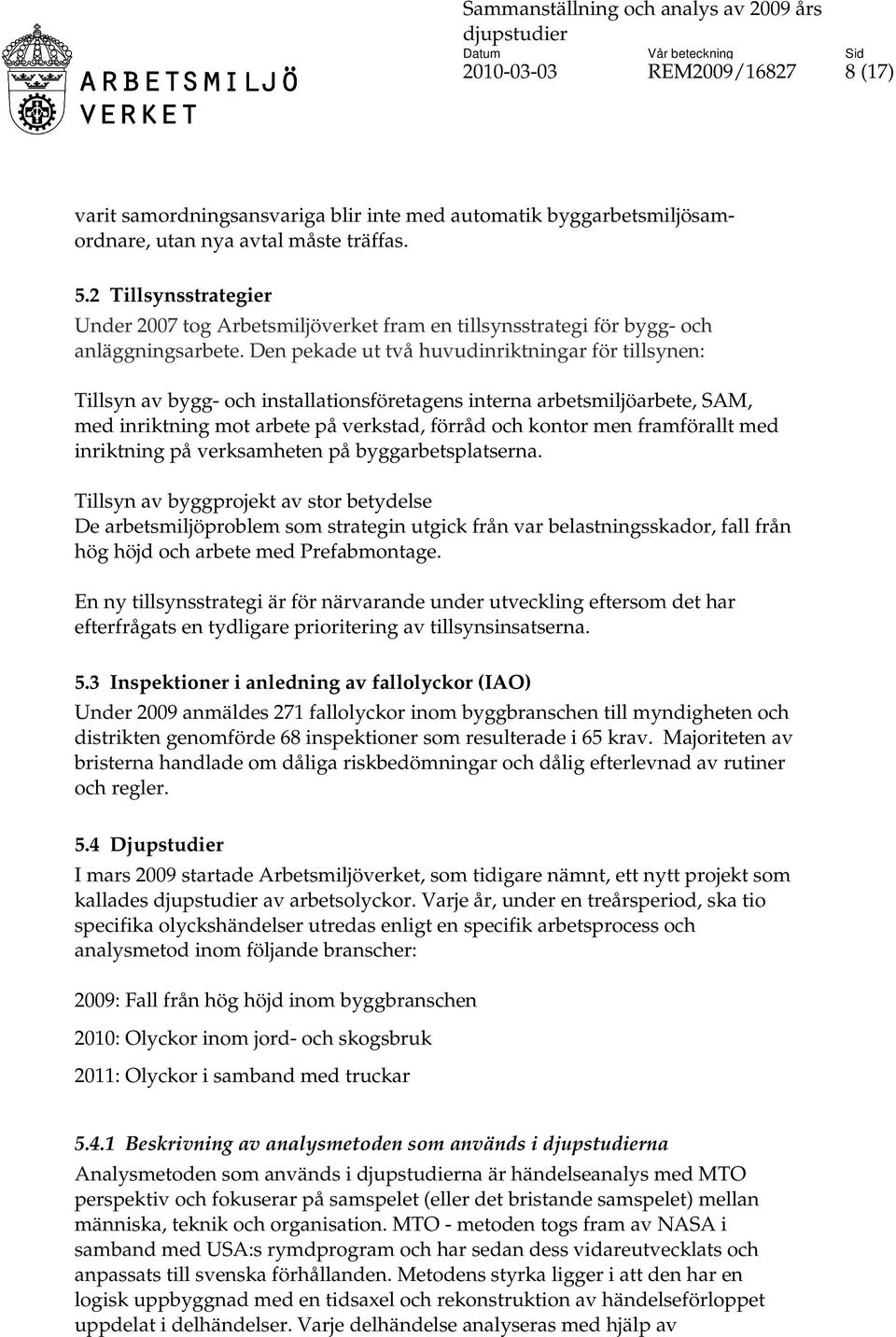 ARBETSMILJÖ VERKET

Sammanställning och analys av 2009 års djupstudier

Datum
2010-03-03

Vår beteckning
REM2009/16827

Sid
8 (17)

varit samordningsansvariga blir inte med automatik byggarbetsmiljösamordnare, utan nya avtal måste träffas.

5.2 Tillsynsstrategier
Under 2007 tog Arbetsmiljöverket fram en tillsynsstrategi för bygg- och anläggningsarbete. Den pekade ut två huvudinriktningar för tillsynen:

Tillsyn av bygg- och installationsföretagens interna arbetsmiljöarbete, SAM, med inriktning mot arbete på verkstad, förråd och kontor men framförallt med inriktning på verksamheten på byggarbetsplatserna.

Tillsyn av byggprojekt av stor betydelse
De arbetsmiljöproblem som strategin utgick från var belastningsskador, fall från hög höjd och arbete med Prefabmontage.

En ny tillsynsstrategi är för närvarande under utveckling eftersom det har efterfrågats en tydligare prioritering av tillsynsinsatserna.

5.3 Inspektioner i anledning av fallolyckor (IAO)
Under 2009 anmäldes 271 fallolyckor inom byggbranschen till myndigheten och distrikten genomförde 68 inspektioner som resulterade i 65 krav. Majoriteten av bristerna handlade om dåliga riskbedömningar och dålig efterlevnad av rutiner och regler.

5.4 Djupstudier
I mars 2009 startade Arbetsmiljöverket, som tidigare nämnt, ett nytt projekt som kallades djupstudier av arbetsolyckor. Varje år, under en treårsperiod, ska tio specifika olyckshändelser utredas enligt en specifik arbetsprocess och analysmetod inom följande branscher:

2009: Fall från hög höjd inom byggbranschen

2010: Olyckor inom jord- och skogsbruk

2011: Olyckor i samband med truckar

5.4.1 Beskrivning av analysmetoden som används i djupstudierna
Analysmetoden som används i djupstudierna är händelseanalys med MTO perspektiv och fokuserar på samspelet (eller det bristande samspelet) mellan människa, teknik och organisation. MTO - metoden togs fram av NASA i samband med USA:s rymdprogram och har sedan dess vidareutvecklats och anpassats till svenska förhållanden. Metodens styrka ligger i att den har en logisk uppbyggnad med en tidsaxel och rekonstruktion av händelseförloppet uppdelat i delhändelser. Varje delhändelse analyseras med hjälp av